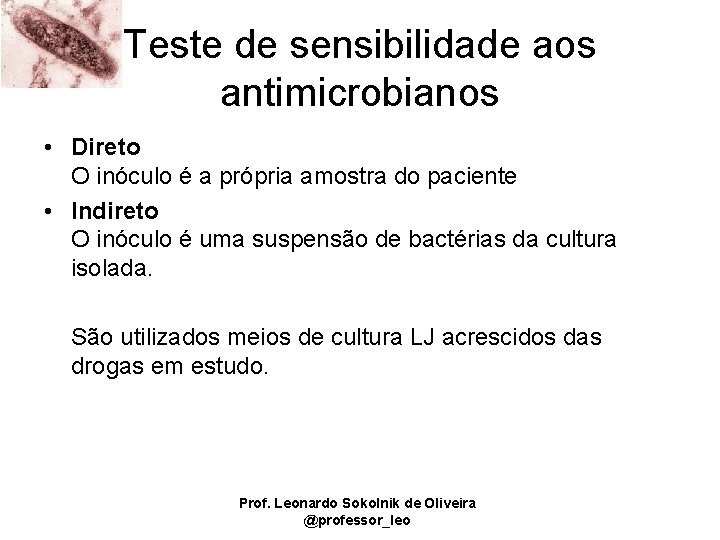 Teste de sensibilidade aos antimicrobianos

• Direto
O inóculo é a própria amostra do paciente

• Indireto
O inóculo é uma suspensão de bactérias da cultura isolada.

São utilizados meios de cultura LJ acrescidos das drogas em estudo.

Prof. Leonardo Sokolnik de Oliveira
@professor_leo